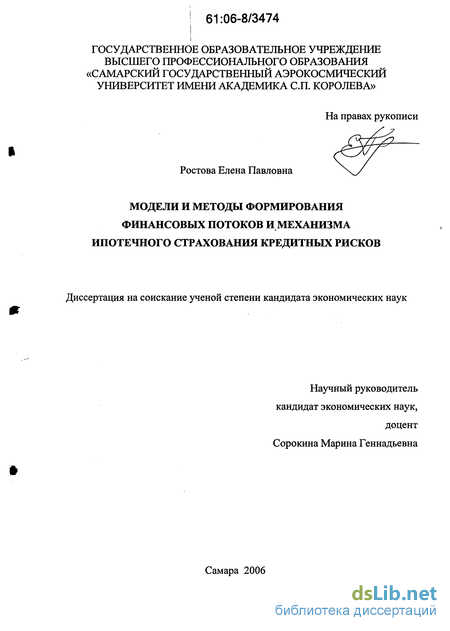 61:06-8/3474

ГОСУДАРСТВЕННОЕ ОБРАЗОВАТЕЛЬНОЕ УЧРЕЖДЕНИЕ ВЫСШЕГО ПРОФЕССИОНАЛЬНОГО ОБРАЗОВАНИЯ «САМАРСКИЙ ГОСУДАРСТВЕННЫЙ АЭРОКОСМИЧЕСКИЙ УНИВЕРСИТЕТ ИМЕНИ АКАДЕМИКА С.П. КОРОЛЕВА»

На правах рукописи

Ростова Елена Павловна

МОДЕЛИ И МЕТОДЫ ФОРМИРОВАНИЯ ФИНАНСОВЫХ ПОТОКОВ И МЕХАНИЗМА ИПОТЕЧНОГО СТРАХОВАНИЯ КРЕДИТНЫХ РИСКОВ

Диссертация на соискание ученой степени кандидата экономических наук

Научный руководитель
кандидат экономических наук,
доцент
Сорокина Марина Геннадьевна

Самара 2006

dsLib.net
библиотека диссертаций